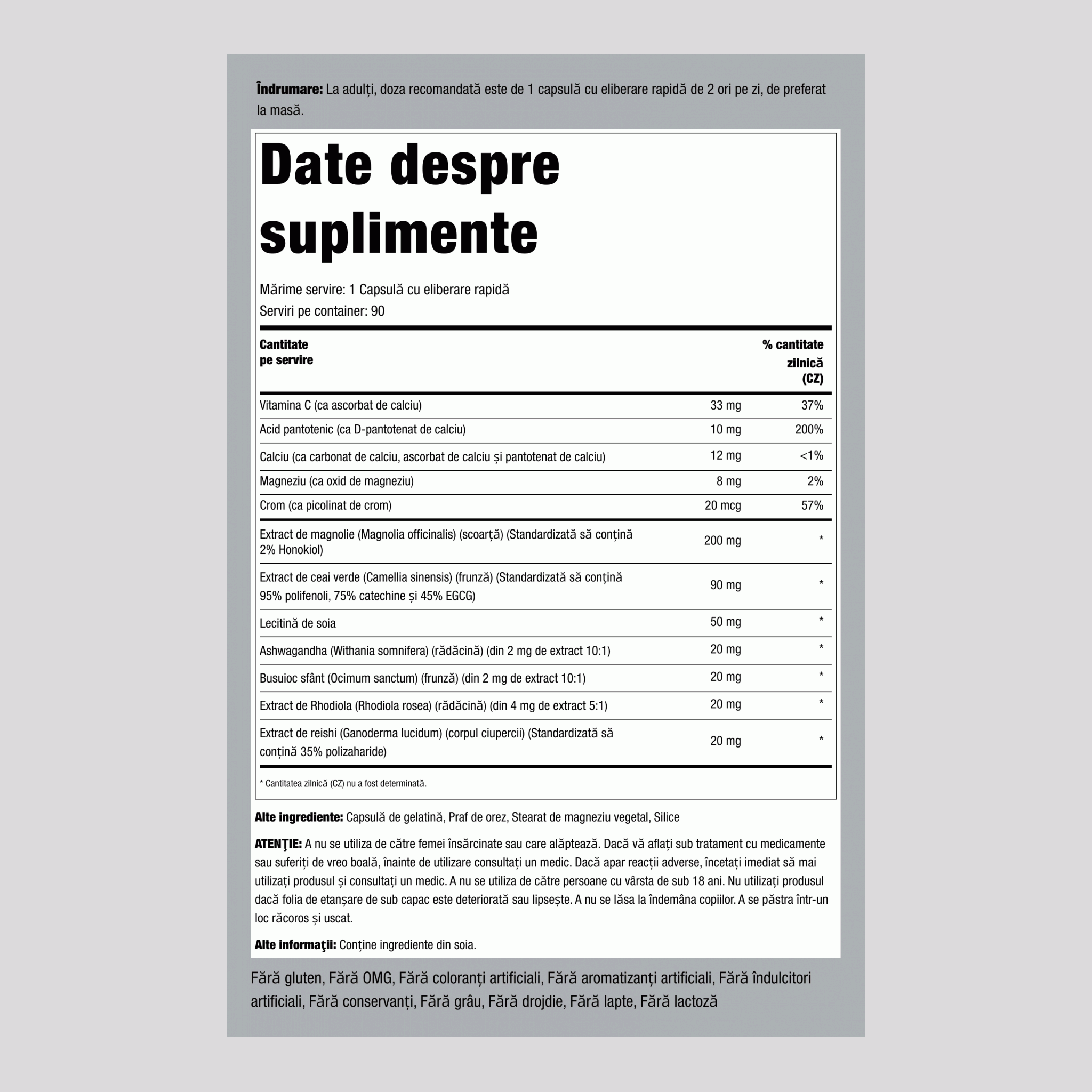 Îndrumare: La adulți, doza recomandată este de 1 capsulă cu eliberare rapidă de 2 ori pe zi, de preferat la masă.

Date despre suplimente

Mărime servire: 1 Capsulă cu eliberare rapidă
Serviri pe container: 90

| Cantitate pe servire | | % cantitate zilnică (CZ) |
|---|---|---|
| Vitamina C (ca ascorbat de calciu) | 33 mg | 37% |
| Acid pantotenic (ca D-pantotenat de calciu) | 10 mg | 200% |
| Calciu (ca carbonat de calciu, ascorbat de calciu și pantotenat de calciu) | 12 mg | <1% |
| Magneziu (ca oxid de magneziu) | 8 mg | 2% |
| Crom (ca picolinat de crom) | 20 mcg | 57% |
| Extract de magnolie (Magnolia officinalis) (scoarță) (Standardizată să conțină 2% Honokiol) | 200 mg | * |
| Extract de ceai verde (Camellia sinensis) (frunză) (Standardizată să conțină 95% polifenoli, 75% catechine și 45% EGCG) | 90 mg | * |
| Lecitină de soia | 50 mg | * |
| Ashwagandha (Withania somnifera) (rădăcină) (din 2 mg de extract 10:1) | 20 mg | * |
| Busuioc sfânt (Ocimum sanctum) (frunză) (din 2 mg de extract 10:1) | 20 mg | * |
| Extract de Rhodiola (Rhodiola rosea) (rădăcină) (din 4 mg de extract 5:1) | 20 mg | * |
| Extract de reishi (Ganoderma lucidum) (corpul ciupercii) (Standardizată să conțină 35% polizaharide) | 20 mg | * |

* Cantitatea zilnică (CZ) nu a fost determinată.

Alte ingrediente: Capsulă de gelatină, Praf de orez, Stearat de magneziu vegetal, Silice

ATENŢIE: A nu se utiliza de către femei însărcinate sau care alăptează. Dacă vă aflați sub tratament cu medicamente sau suferiți de vreo boală, înainte de utilizare consultați un medic. Dacă apar reacții adverse, încetați imediat să mai utilizați produsul și consultați un medic. A nu se utiliza de către persoane cu vârsta de sub 18 ani. Nu utilizați produsul dacă folia de etanșare de sub capac este deteriorată sau lipsește. A nu se lăsa la îndemâna copiilor. A se păstra într-un loc răcoros și uscat.

Alte informaţii: Conține ingrediente din soia.

Fără gluten, Fără OMG, Fără coloranți artificiali, Fără aromatizanți artificiali, Fără îndulcitori artificiali, Fără conservanți, Fără grâu, Fără drojdie, Fără lapte, Fără lactoză